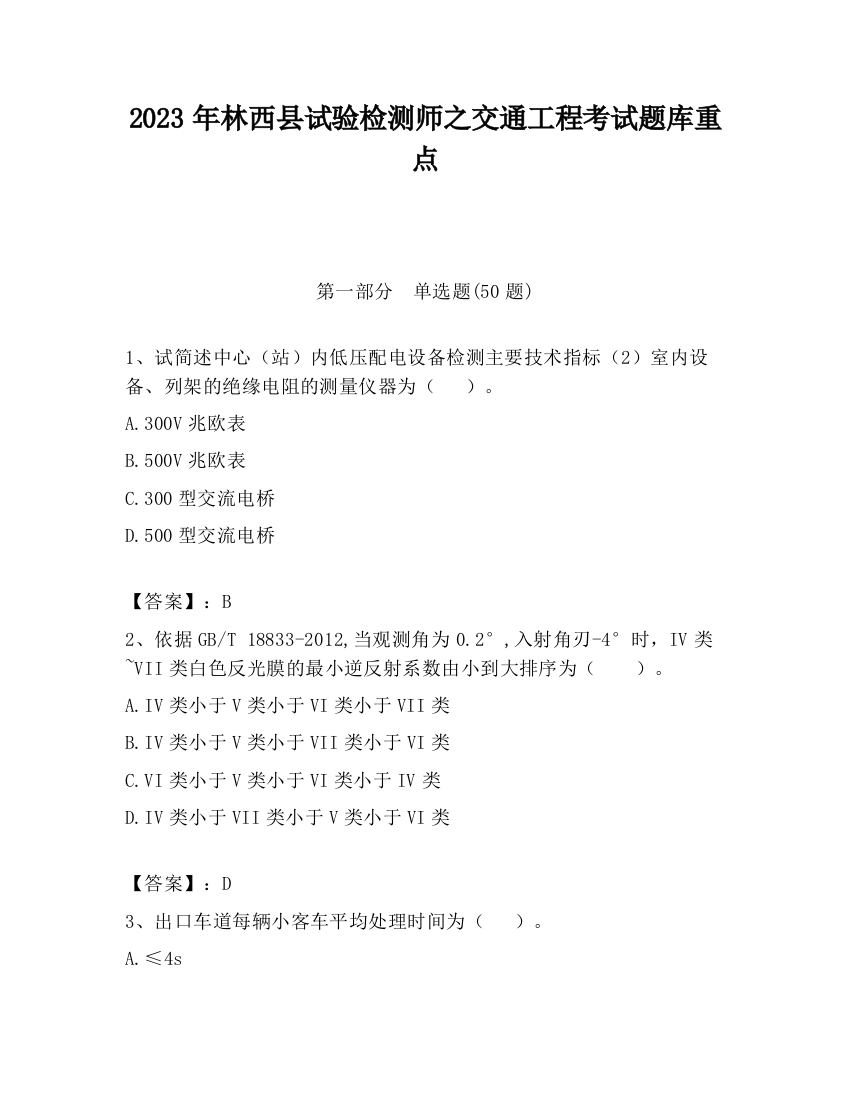 2023 年林西县试验检测师之交通工程考试题库重点

第一部分　单选题(50 题)

1、试简述中心（站）内低压配电设备检测主要技术指标（2）室内设备、列架的绝缘电阻的测量仪器为（　）。

A.300V 兆欧表

B.500V 兆欧表

C.300 型交流电桥

D.500 型交流电桥

【答案】：B

2、依据 GB/T 18833-2012,当观测角为 0.2°,入射角刃-4°时，IV 类~VII 类白色反光膜的最小逆反射系数由小到大排序为（　）。

A.IV 类小于 V 类小于 VI 类小于 VII 类

B.IV 类小于 V 类小于 VII 类小于 VI 类

C.VI 类小于 V 类小于 VI 类小于 IV 类

D.IV 类小于 VII 类小于 V 类小于 VI 类

【答案】：D

3、出口车道每辆小客车平均处理时间为（　）。

A.≤4s